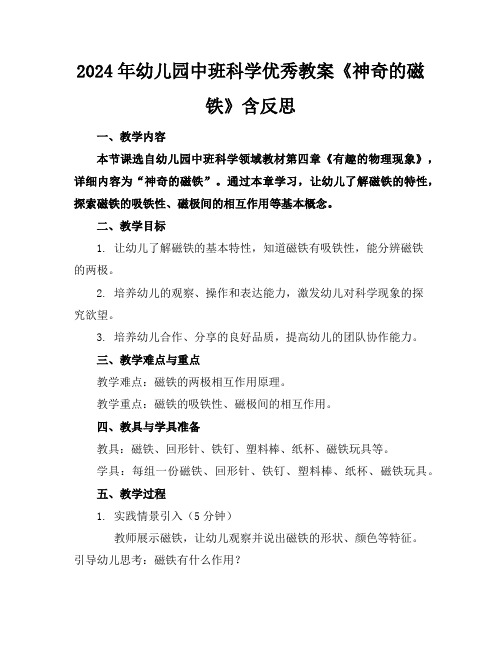 2024年幼儿园中班科学优秀教案《神奇的磁铁》含反思

一、教学内容

本节课选自幼儿园中班科学领域教材第四章《有趣的物理现象》，详细内容为“神奇的磁铁”。通过本章学习，让幼儿了解磁铁的特性，探索磁铁的吸铁性、磁极间的相互作用等基本概念。

二、教学目标

1. 让幼儿了解磁铁的基本特性，知道磁铁有吸铁性，能分辨磁铁的两极。

2. 培养幼儿的观察、操作和表达能力，激发幼儿对科学现象的探究欲望。

3. 培养幼儿合作、分享的良好品质，提高幼儿的团队协作能力。

三、教学难点与重点

教学难点：磁铁的两极相互作用原理。

教学重点：磁铁的吸铁性、磁极间的相互作用。

四、教具与学具准备

教具：磁铁、回形针、铁钉、塑料棒、纸杯、磁铁玩具等。

学具：每组一份磁铁、回形针、铁钉、塑料棒、纸杯、磁铁玩具。

五、教学过程

1. 实践情景引入（5分钟）

教师展示磁铁，让幼儿观察并说出磁铁的形状、颜色等特征。引导幼儿思考：磁铁有什么作用？